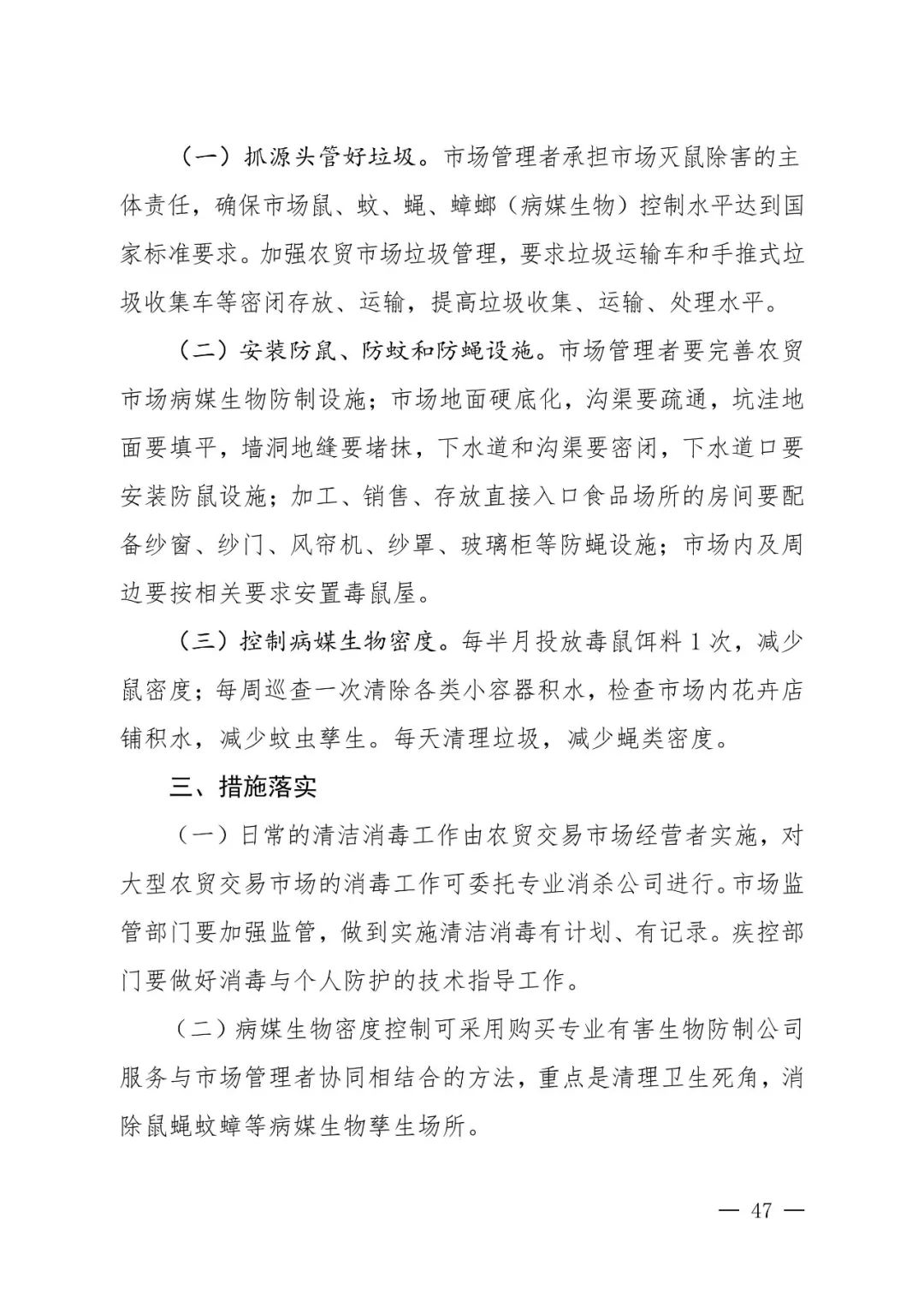 （一）抓源头管好垃圾。市场管理者承担市场灭鼠除害的主体责任，确保市场鼠、蚊、蝇、蟑螂（病媒生物）控制水平达到国家标准要求。加强农贸市场垃圾管理，要求垃圾运输车和手推式垃圾收集车等密闭存放、运输，提高垃圾收集、运输、处理水平。

（二）安装防鼠、防蚊和防蝇设施。市场管理者要完善农贸市场病媒生物防制设施；市场地面硬底化，沟渠要疏通，坑洼地面要填平，墙洞地缝要堵抹，下水道和沟渠要密闭，下水道口要安装防鼠设施；加工、销售、存放直接入口食品场所的房间要配备纱窗、纱门、风帘机、纱罩、玻璃柜等防蝇设施；市场内及周边要按相关要求安置毒鼠屋。

（三）控制病媒生物密度。每半月投放毒鼠饵料 1 次，减少鼠密度；每周巡查一次清除各类小容器积水，检查市场内花卉店铺积水，减少蚊虫孳生。每天清理垃圾，减少蝇类密度。

三、措施落实

（一）日常的清洁消毒工作由农贸交易市场经营者实施，对大型农贸交易市场的消毒工作可委托专业消杀公司进行。市场监管部门要加强监管，做到实施清洁消毒有计划、有记录。疾控部门要做好消毒与个人防护的技术指导工作。

（二）病媒生物密度控制可采用购买专业有害生物防制公司服务与市场管理者协同相结合的方法，重点是清理卫生死角，消除鼠蝇蚊蟑等病媒生物孳生场所。

— 47 —